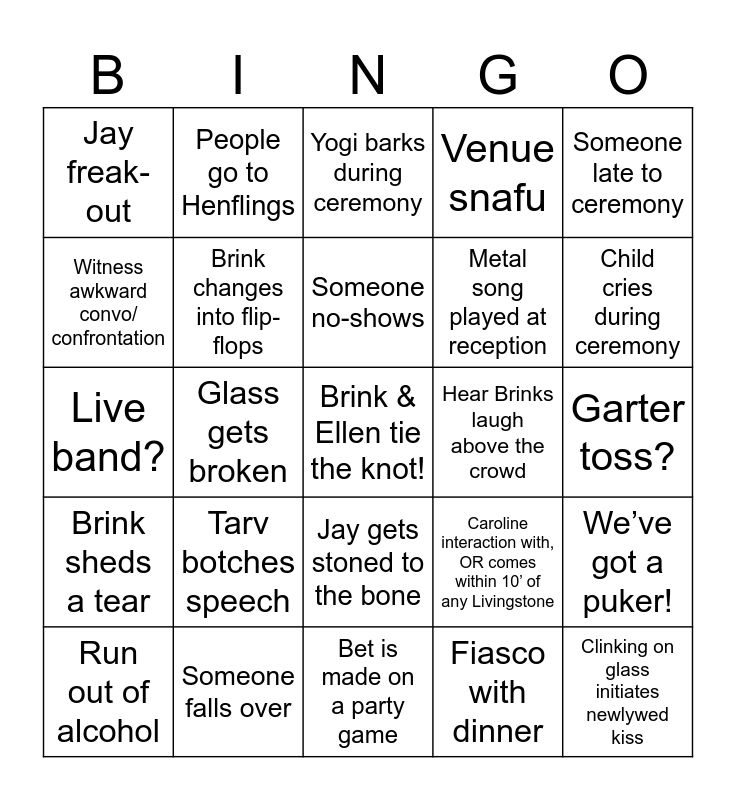 | B | I | N | G | O |
|---|---|---|---|---|
| Jay freak-out | People go to Henflings | Yogi barks during ceremony | Venue snafu | Someone late to ceremony |
| Witness awkward convo/ confrontation | Brink changes into flip-flops | Someone no-shows | Metal song played at reception | Child cries during ceremony |
| Live band? | Glass gets broken | Brink & Ellen tie the knot! | Hear Brinks laugh above the crowd | Garter toss? |
| Brink sheds a tear | Tarv botches speech | Jay gets stoned to the bone | Caroline interaction with, OR comes within 10' of any Livingstone | We've got a puker! |
| Run out of alcohol | Someone falls over | Bet is made on a party game | Fiasco with dinner | Clinking on glass initiates newlywed kiss |